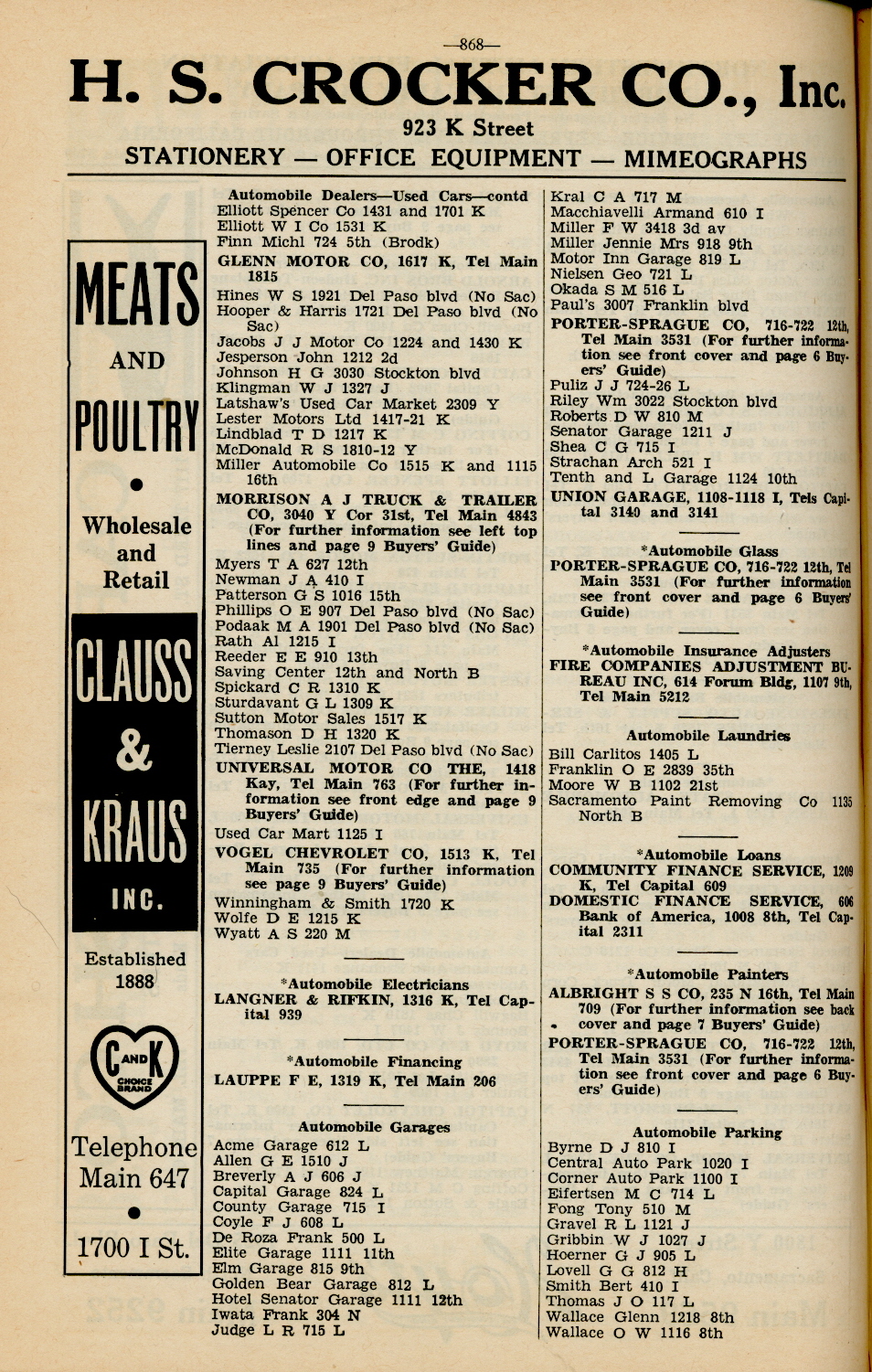 —868—

H. S. CROCKER CO., Inc.
923 K Street
STATIONERY — OFFICE EQUIPMENT — MIMEOGRAPHS

MEATS
AND
POULTRY
•
Wholesale
and
Retail

CLAUSS
&
KRAUS
INC.

Established
1888

C AND K
CHOICE BRAND

Telephone
Main 647
•
1700 I St.

Automobile Dealers—Used Cars—contd
Elliott Spencer Co 1431 and 1701 K
Elliott W I Co 1531 K
Finn Michl 724 5th (Brodk)
GLENN MOTOR CO, 1617 K, Tel Main 1815
Hines W S 1921 Del Paso blvd (No Sac)
Hooper & Harris 1721 Del Paso blvd (No Sac)
Jacobs J J Motor Co 1224 and 1430 K
Jesperson John 1212 2d
Johnson H G 3030 Stockton blvd
Klingman W J 1327 J
Latshaw's Used Car Market 2309 Y
Lester Motors Ltd 1417-21 K
Lindblad T D 1217 K
McDonald R S 1810-12 Y
Miller Automobile Co 1515 K and 1115 16th
MORRISON A J TRUCK & TRAILER CO, 3040 Y Cor 31st, Tel Main 4843 (For further information see left top lines and page 9 Buyers' Guide)
Myers T A 627 12th
Newman J A 410 I
Patterson G S 1016 15th
Phillips O E 907 Del Paso blvd (No Sac)
Podaak M A 1901 Del Paso blvd (No Sac)
Rath Al 1215 I
Reeder E E 910 13th
Saving Center 12th and North B
Spickard C R 1310 K
Sturdavant G L 1309 K
Sutton Motor Sales 1517 K
Thomason D H 1320 K
Tierney Leslie 2107 Del Paso blvd (No Sac)
UNIVERSAL MOTOR CO THE, 1418 Kay, Tel Main 763 (For further information see front edge and page 9 Buyers' Guide)
Used Car Mart 1125 I
VOGEL CHEVROLET CO, 1513 K, Tel Main 735 (For further information see page 9 Buyers' Guide)
Winningham & Smith 1720 K
Wolfe D E 1215 K
Wyatt A S 220 M

*Automobile Electricians
LANGNER & RIFKIN, 1316 K, Tel Capital 939

*Automobile Financing
LAUPPE F E, 1319 K, Tel Main 206

Automobile Garages
Acme Garage 612 L
Allen G E 1510 J
Breverly A J 606 J
Capital Garage 824 L
County Garage 715 I
Coyle F J 608 L
De Roza Frank 500 L
Elite Garage 1111 11th
Elm Garage 815 9th
Golden Bear Garage 812 L
Hotel Senator Garage 1111 12th
Iwata Frank 304 N
Judge L R 715 L

Kral C A 717 M
Macchiavelli Armand 610 I
Miller F W 3418 3d av
Miller Jennie Mrs 918 9th
Motor Inn Garage 819 L
Nielsen Geo 721 L
Okada S M 516 L
Paul's 3007 Franklin blvd
PORTER-SPRAGUE CO, 716-722 12th, Tel Main 3531 (For further information see front cover and page 6 Buyers' Guide)
Puliz J J 724-26 L
Riley Wm 3022 Stockton blvd
Roberts D W 810 M
Senator Garage 1211 J
Shea C G 715 I
Strachan Arch 521 I
Tenth and L Garage 1124 10th
UNION GARAGE, 1108-1118 I, Tels Capital 3140 and 3141

*Automobile Glass
PORTER-SPRAGUE CO, 716-722 12th, Tel Main 3531 (For further information see front cover and page 6 Buyers' Guide)

*Automobile Insurance Adjusters
FIRE COMPANIES ADJUSTMENT BUREAU INC, 614 Forum Bldg, 1107 9th, Tel Main 5212

Automobile Laundries
Bill Carlitos 1405 L
Franklin O E 2839 35th
Moore W B 1102 21st
Sacramento Paint Removing Co 1135 North B

*Automobile Loans
COMMUNITY FINANCE SERVICE, 1209 K, Tel Capital 609
DOMESTIC FINANCE SERVICE, 606 Bank of America, 1008 8th, Tel Capital 2311

*Automobile Painters
ALBRIGHT S S CO, 235 N 16th, Tel Main 709 (For further information see back cover and page 7 Buyers' Guide)
PORTER-SPRAGUE CO, 716-722 12th, Tel Main 3531 (For further information see front cover and page 6 Buyers' Guide)

Automobile Parking
Byrne D J 810 I
Central Auto Park 1020 I
Corner Auto Park 1100 I
Eifertsen M C 714 L
Fong Tony 510 M
Gravel R L 1121 J
Gribbin W J 1027 J
Hoerner G J 905 L
Lovell G G 812 H
Smith Bert 410 I
Thomas J O 117 L
Wallace Glenn 1218 8th
Wallace O W 1116 8th